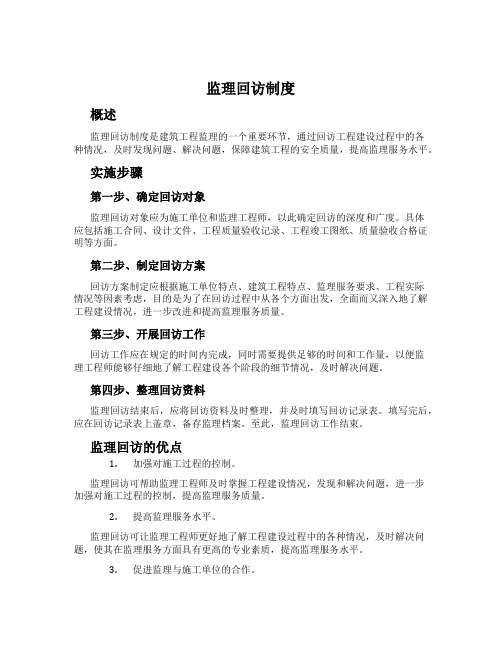 监理回访制度

概述

监理回访制度是建筑工程监理的一个重要环节，通过回访工程建设过程中的各种情况，及时发现问题、解决问题，保障建筑工程的安全质量，提高监理服务水平。

实施步骤

第一步、确定回访对象

监理回访对象应为施工单位和监理工程师，以此确定回访的深度和广度。具体应包括施工合同、设计文件、工程质量验收记录、工程竣工图纸、质量验收合格证明等方面。

第二步、制定回访方案

回访方案制定应根据施工单位特点、建筑工程特点、监理服务要求、工程实际情况等因素考虑，目的是为了在回访过程中从各个方面出发，全面而又深入地了解工程建设情况，进一步改进和提高监理服务质量。

第三步、开展回访工作

回访工作应在规定的时间内完成，同时需要提供足够的时间和工作量，以便监理工程师能够仔细地了解工程建设各个阶段的细节情况，及时解决问题。

第四步、整理回访资料

监理回访结束后，应将回访资料及时整理，并及时填写回访记录表。填写完后，应在回访记录表上盖章，备存监理档案。至此，监理回访工作结束。

监理回访的优点

1. 加强对施工过程的控制。

监理回访可帮助监理工程师及时掌握工程建设情况，发现和解决问题，进一步加强对施工过程的控制，提高监理服务质量。

2. 提高监理服务水平。

监理回访可让监理工程师更好地了解工程建设过程中的各种情况，及时解决问题，使其在监理服务方面具有更高的专业素质，提高监理服务水平。

3. 促进监理与施工单位的合作。